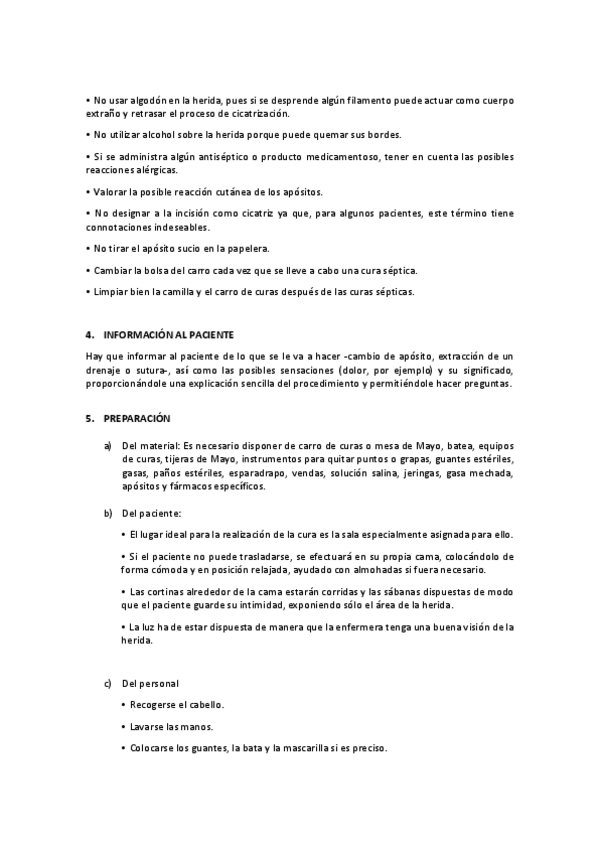 • No usar algodón en la herida, pues si se desprende algún filamento puede actuar como cuerpo extraño y retrasar el proceso de cicatrización.

• No utilizar alcohol sobre la herida porque puede quemar sus bordes.

• Si se administra algún antiséptico o producto medicamentoso, tener en cuenta las posibles reacciones alérgicas.

• Valorar la posible reacción cutánea de los apósitos.

• No designar a la incisión como cicatriz ya que, para algunos pacientes, este término tiene connotaciones indeseables.

• No tirar el apósito sucio en la papelera.

• Cambiar la bolsa del carro cada vez que se lleve a cabo una cura séptica.

• Limpiar bien la camilla y el carro de curas después de las curas sépticas.

4. INFORMACIÓN AL PACIENTE

Hay que informar al paciente de lo que se le va a hacer -cambio de apósito, extracción de un drenaje o sutura-, así como las posibles sensaciones (dolor, por ejemplo) y su significado, proporcionándole una explicación sencilla del procedimiento y permitiéndole hacer preguntas.

5. PREPARACIÓN

a) Del material: Es necesario disponer de carro de curas o mesa de Mayo, batea, equipos de curas, tijeras de Mayo, instrumentos para quitar puntos o grapas, guantes estériles, gasas, paños estériles, esparadrapo, vendas, solución salina, jeringas, gasa mechada, apósitos y fármacos específicos.

b) Del paciente:

• El lugar ideal para la realización de la cura es la sala especialmente asignada para ello.

• Si el paciente no puede trasladarse, se efectuará en su propia cama, colocándolo de forma cómoda y en posición relajada, ayudado con almohadas si fuera necesario.

• Las cortinas alrededor de la cama estarán corridas y las sábanas dispuestas de modo que el paciente guarde su intimidad, exponiendo sólo el área de la herida.

• La luz ha de estar dispuesta de manera que la enfermera tenga una buena visión de la herida.

c) Del personal

• Recogerse el cabello.

• Lavarse las manos.

• Colocarse los guantes, la bata y la mascarilla si es preciso.